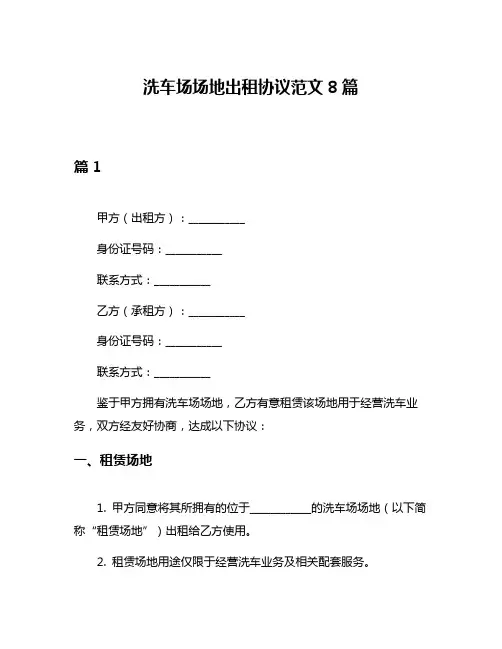 洗车场场地出租协议范文 8 篇

篇 1

甲方（出租方）：__________

身份证号码：__________

联系方式：__________

乙方（承租方）：__________

身份证号码：__________

联系方式：__________

鉴于甲方拥有洗车场场地，乙方有意租赁该场地用于经营洗车业务，双方经友好协商，达成以下协议：

一、租赁场地

1. 甲方同意将其所拥有的位于__________的洗车场场地（以下简称“租赁场地”）出租给乙方使用。

2. 租赁场地用途仅限于经营洗车业务及相关配套服务。